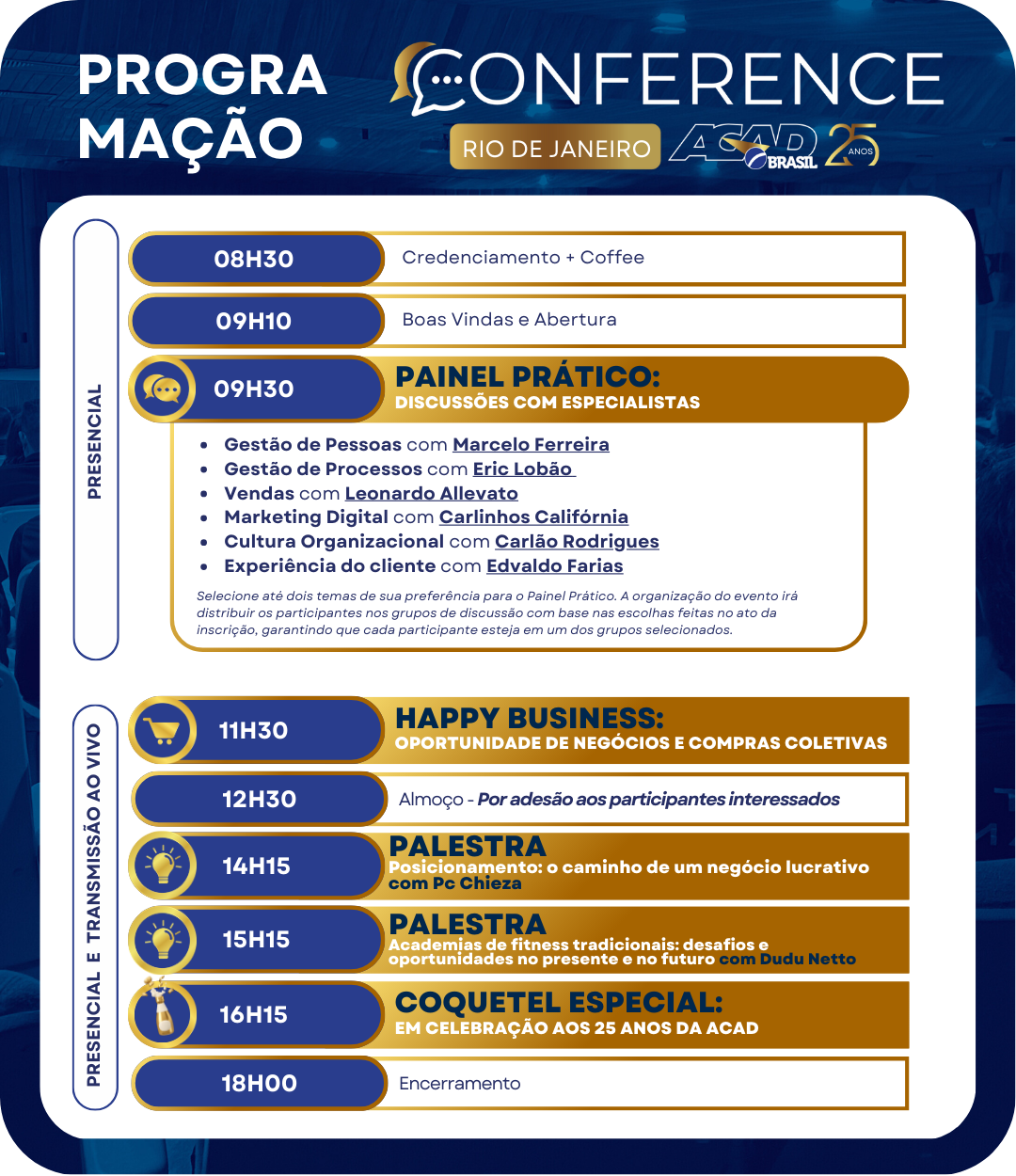 PROGRA MAÇÃO

CONFERENCE
RIO DE JANEIRO
ACAD BRASIL 25 ANOS

PRESENCIAL

08H30 Credenciamento + Coffee

09H10 Boas Vindas e Abertura

09H30 PAINEL PRÁTICO:
DISCUSSÕES COM ESPECIALISTAS

- Gestão de Pessoas com Marcelo Ferreira
- Gestão de Processos com Eric Lobão
- Vendas com Leonardo Allevato
- Marketing Digital com Carlinhos Califórnia
- Cultura Organizacional com Carlão Rodrigues
- Experiência do cliente com Edvaldo Farias

Selecione até dois temas de sua preferência para o Painel Prático. A organização do evento irá distribuir os participantes nos grupos de discussão com base nas escolhas feitas no ato da inscrição, garantindo que cada participante esteja em um dos grupos selecionados.

PRESENCIAL E TRANSMISSÃO AO VIVO

11H30 HAPPY BUSINESS:
OPORTUNIDADE DE NEGÓCIOS E COMPRAS COLETIVAS

12H30 Almoço - Por adesão aos participantes interessados

14H15 PALESTRA
Posicionamento: o caminho de um negócio lucrativo com Pc Chieza

15H15 PALESTRA
Academias de fitness tradicionais: desafios e oportunidades no presente e no futuro com Dudu Netto

16H15 COQUETEL ESPECIAL:
EM CELEBRAÇÃO AOS 25 ANOS DA ACAD

18H00 Encerramento